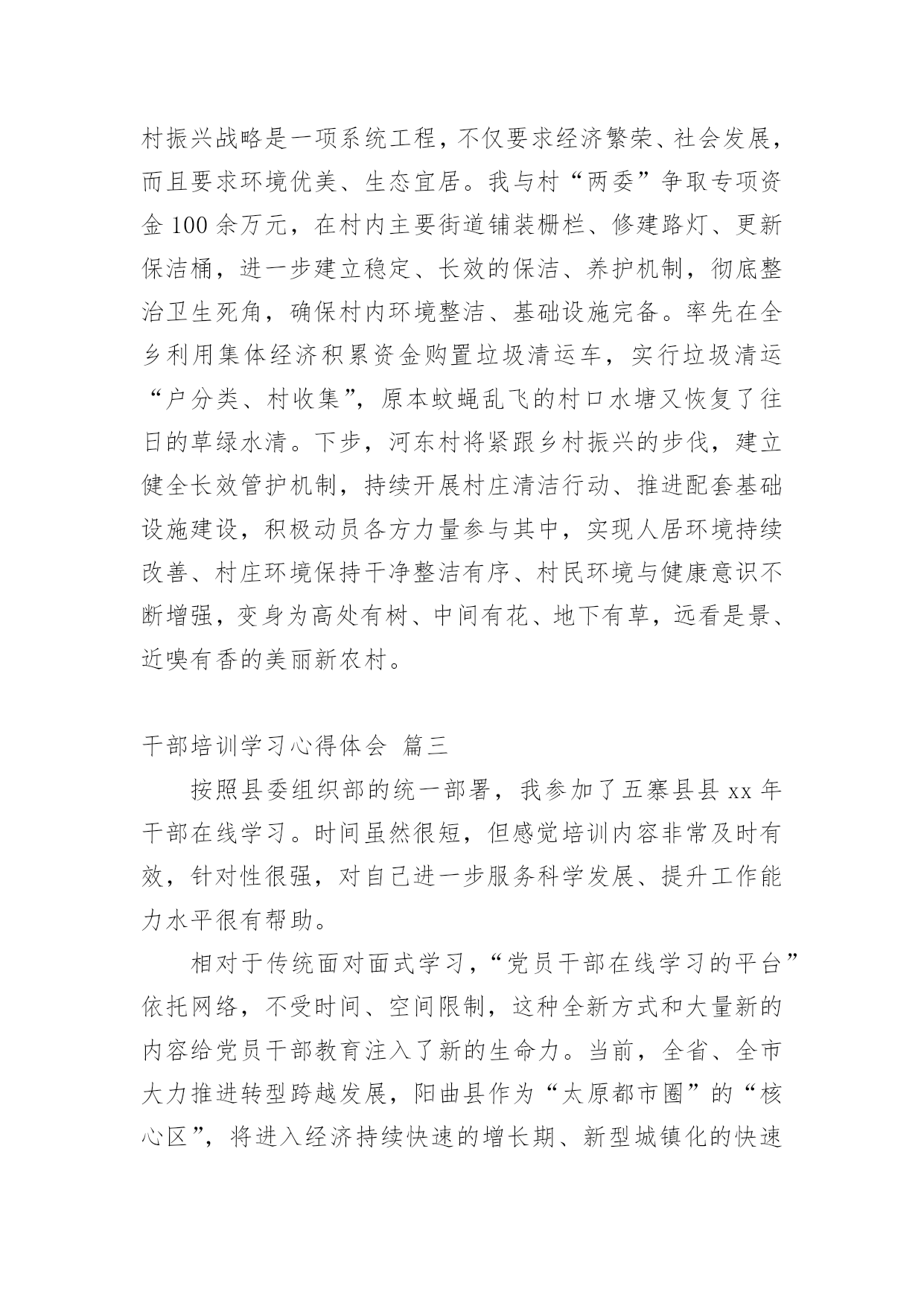 村振兴战略是一项系统工程，不仅要求经济繁荣、社会发展，而且要求环境优美、生态宜居。我与村“两委”争取专项资金100余万元，在村内主要街道铺装栅栏、修建路灯、更新保洁桶，进一步建立稳定、长效的保洁、养护机制，彻底整治卫生死角，确保村内环境整洁、基础设施完备。率先在全乡利用集体经济积累资金购置垃圾清运车，实行垃圾清运“户分类、村收集”，原本蚊蝇乱飞的村口水塘又恢复了往日的草绿水清。下步，河东村将紧跟乡村振兴的步伐，建立健全长效管护机制，持续开展村庄清洁行动、推进配套基础设施建设，积极动员各方力量参与其中，实现人居环境持续改善、村庄环境保持干净整洁有序、村民环境与健康意识不断增强，变身为高处有树、中间有花、地下有草，远看是景、近嗅有香的美丽新农村。

干部培训学习心得体会 篇三

按照县委组织部的统一部署，我参加了五寨县县xx年干部在线学习。时间虽然很短，但感觉培训内容非常及时有效，针对性很强，对自己进一步服务科学发展、提升工作能力水平很有帮助。

相对于传统面对面式学习，“党员干部在线学习的平台”依托网络，不受时间、空间限制，这种全新方式和大量新的内容给党员干部教育注入了新的生命力。当前，全省、全市大力推进转型跨越发展，阳曲县作为“太原都市圈”的“核心区”，将进入经济持续快速的增长期、新型城镇化的快速